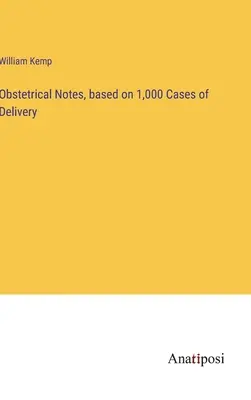 William Kemp

Obstetrical Notes, based on 1,000 Cases of Delivery

Anatiposi